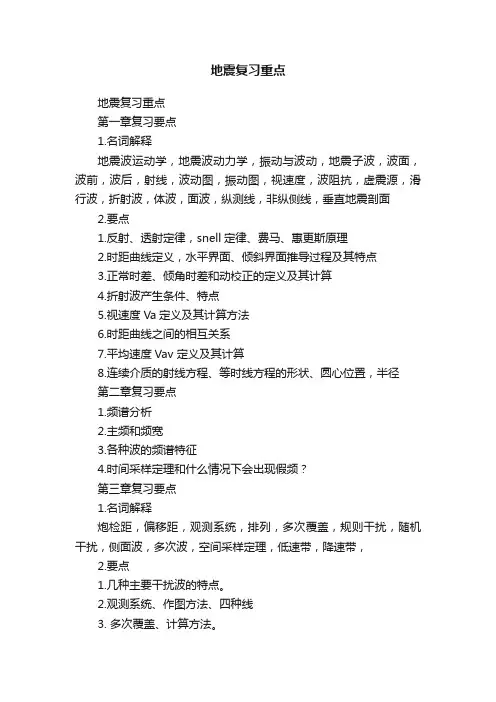 地震复习重点

地震复习重点

第一章复习要点

1.名词解释

地震波运动学，地震波动力学，振动与波动，地震子波，波面，波前，波后，射线，波动图，振动图，视速度，波阻抗，虚震源，滑行波，折射波，体波，面波，纵测线，非纵侧线，垂直地震剖面

2.要点

1.反射、透射定律，snell 定律、费马、惠更斯原理

2.时距曲线定义，水平界面、倾斜界面推导过程及其特点

3.正常时差、倾角时差和动校正的定义及其计算

4.折射波产生条件、特点

5.视速度 Va 定义及其计算方法

6.时距曲线之间的相互关系

7.平均速度 Vav 定义及其计算

8.连续介质的射线方程、等时线方程的形状、圆心位置，半径

第二章复习要点

1.频谱分析

2.主频和频宽

3.各种波的频谱特征

4.时间采样定理和什么情况下会出现假频？

第三章复习要点

1.名词解释

炮检距，偏移距，观测系统，排列，多次覆盖，规则干扰，随机干扰，侧面波，多次波，空间采样定理，低速带，降速带，

2.要点

1.几种主要干扰波的特点。

2.观测系统、作图方法、四种线

3. 多次覆盖、计算方法。